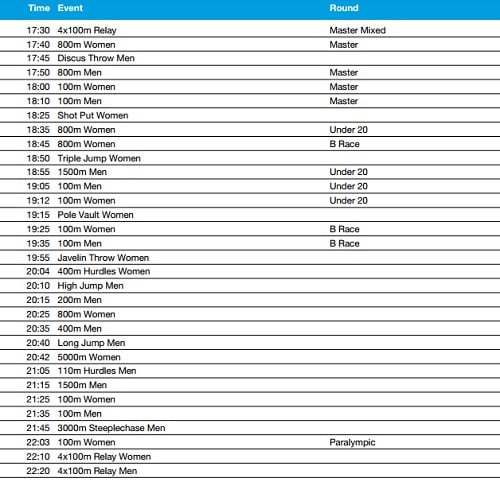 | Time | Event | Round |
|---|---|---|
| 17:30 | 4x100m Relay | Master Mixed |
| 17:40 | 800m Women | Master |
| 17:45 | Discus Throw Men | |
| 17:50 | 800m Men | Master |
| 18:00 | 100m Women | Master |
| 18:10 | 100m Men | Master |
| 18:25 | Shot Put Women | |
| 18:35 | 800m Women | Under 20 |
| 18:45 | 800m Women | B Race |
| 18:50 | Triple Jump Women | |
| 18:55 | 1500m Men | Under 20 |
| 19:05 | 100m Men | Under 20 |
| 19:12 | 100m Women | Under 20 |
| 19:15 | Pole Vault Women | |
| 19:25 | 100m Women | B Race |
| 19:35 | 100m Men | B Race |
| 19:55 | Javelin Throw Women | |
| 20:04 | 400m Hurdles Women | |
| 20:10 | High Jump Men | |
| 20:15 | 200m Men | |
| 20:25 | 800m Women | |
| 20:35 | 400m Men | |
| 20:40 | Long Jump Men | |
| 20:42 | 5000m Women | |
| 21:05 | 110m Hurdles Men | |
| 21:15 | 1500m Men | |
| 21:25 | 100m Women | |
| 21:35 | 100m Men | |
| 21:45 | 3000m Steeplechase Men | |
| 22:03 | 100m Women | Paralympic |
| 22:10 | 4x100m Relay Women | |
| 22:20 | 4x100m Relay Men | |